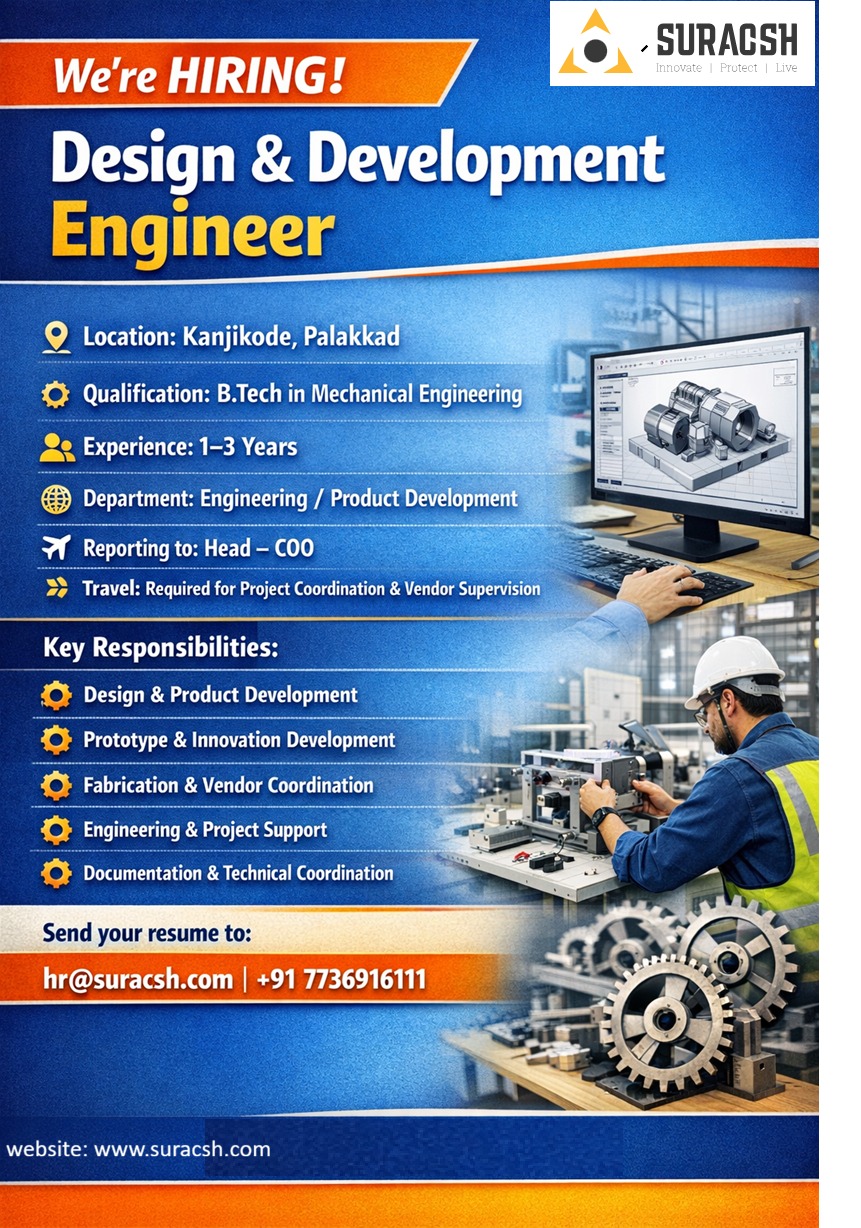 SURACSH
Innovate | Protect | Live

We're HIRING!

Design & Development Engineer

Location: Kanjikode, Palakkad

Qualification: B.Tech in Mechanical Engineering

Experience: 1–3 Years

Department: Engineering / Product Development

Reporting to: Head – COO

Travel: Required for Project Coordination & Vendor Supervision

Key Responsibilities:

Design & Product Development

Prototype & Innovation Development

Fabrication & Vendor Coordination

Engineering & Project Support

Documentation & Technical Coordination

Send your resume to:

hr@suracsh.com | +91 7736916111

website: www.suracsh.com